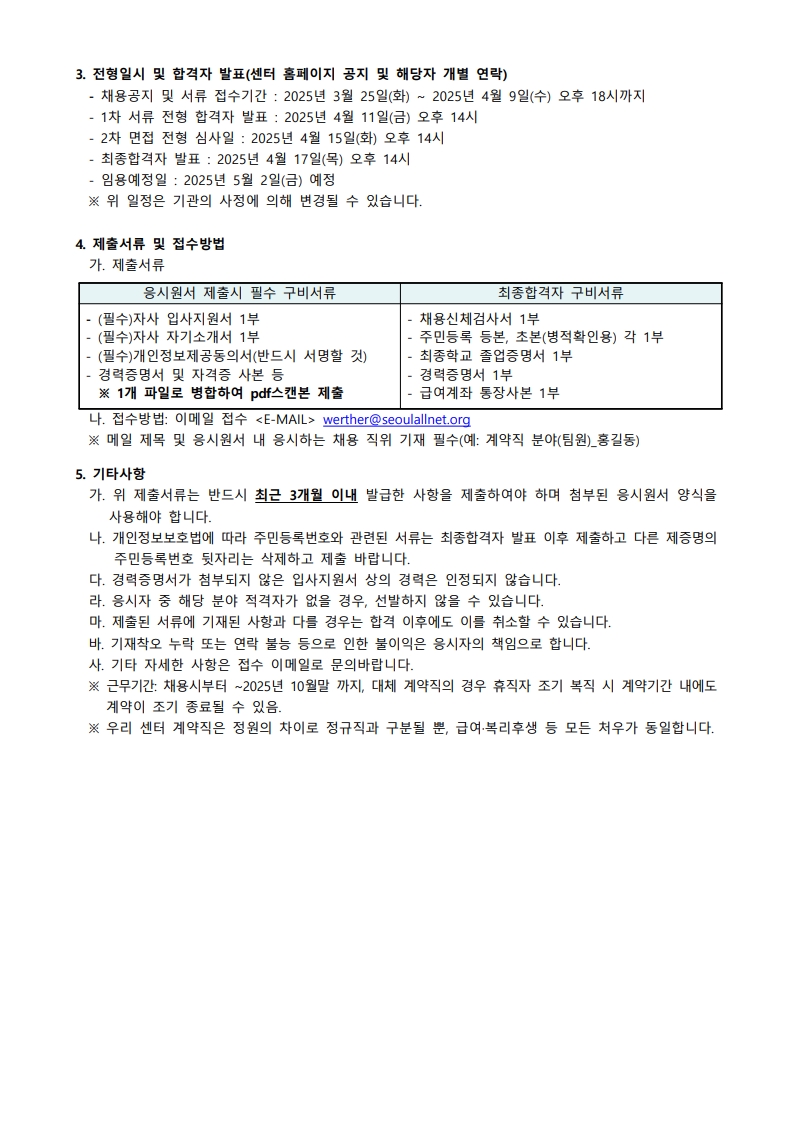 3. 전형일시 및 합격자 발표(센터 홈페이지 공지 및 해당자 개별 연락)
- 채용공지 및 서류 접수기간 : 2025년 3월 25일(화) ~ 2025년 4월 9일(수) 오후 18시까지
- 1차 서류 전형 합격자 발표 : 2025년 4월 11일(금) 오후 14시
- 2차 면접 전형 심사일 : 2025년 4월 15일(화) 오후 14시
- 최종합격자 발표 : 2025년 4월 17일(목) 오후 14시
- 임용예정일 : 2025년 5월 2일(금) 예정
※ 위 일정은 기관의 사정에 의해 변경될 수 있습니다.

4. 제출서류 및 접수방법
가. 제출서류

| 응시원서 제출시 필수 구비서류 | 최종합격자 구비서류 |
|---|---|
| - (필수)자사 입사지원서 1부<br>- (필수)자사 자기소개서 1부<br>- (필수)개인정보제공동의서(반드시 서명할 것)<br>- 경력증명서 및 자격증 사본 등<br>※ 1개 파일로 병합하여 pdf스캔본 제출 | - 채용신체검사서 1부<br>- 주민등록 등본, 초본(병적확인용) 각 1부<br>- 최종학교 졸업증명서 1부<br>- 경력증명서 1부<br>- 급여계좌 통장사본 1부 |

나. 접수방법: 이메일 접수 <E-MAIL> werther@seoulallnet.org
※ 메일 제목 및 응시원서 내 응시하는 채용 직위 기재 필수(예: 계약직 분야(팀원)_홍길동)

5. 기타사항
가. 위 제출서류는 반드시 최근 3개월 이내 발급한 사항을 제출하여야 하며 첨부된 응시원서 양식을 사용해야 합니다.
나. 개인정보보호법에 따라 주민등록번호와 관련된 서류는 최종합격자 발표 이후 제출하고 다른 제증명의 주민등록번호 뒷자리는 삭제하고 제출 바랍니다.
다. 경력증명서가 첨부되지 않은 입사지원서 상의 경력은 인정되지 않습니다.
라. 응시자 중 해당 분야 적격자가 없을 경우, 선발하지 않을 수 있습니다.
마. 제출된 서류에 기재된 사항과 다를 경우는 합격 이후에도 이를 취소할 수 있습니다.
바. 기재착오 누락 또는 연락 불능 등으로 인한 불이익은 응시자의 책임으로 합니다.
사. 기타 자세한 사항은 접수 이메일로 문의바랍니다.
※ 근무기간: 채용시부터 ~2025년 10월말 까지, 대체 계약직의 경우 휴직자 조기 복직 시 계약기간 내에도 계약이 조기 종료될 수 있음.
※ 우리 센터 계약직은 정원의 차이로 정규직과 구분될 뿐, 급여·복리후생 등 모든 처우가 동일합니다.